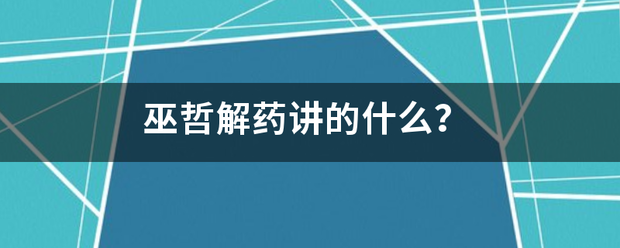 巫哲解药讲的什么？